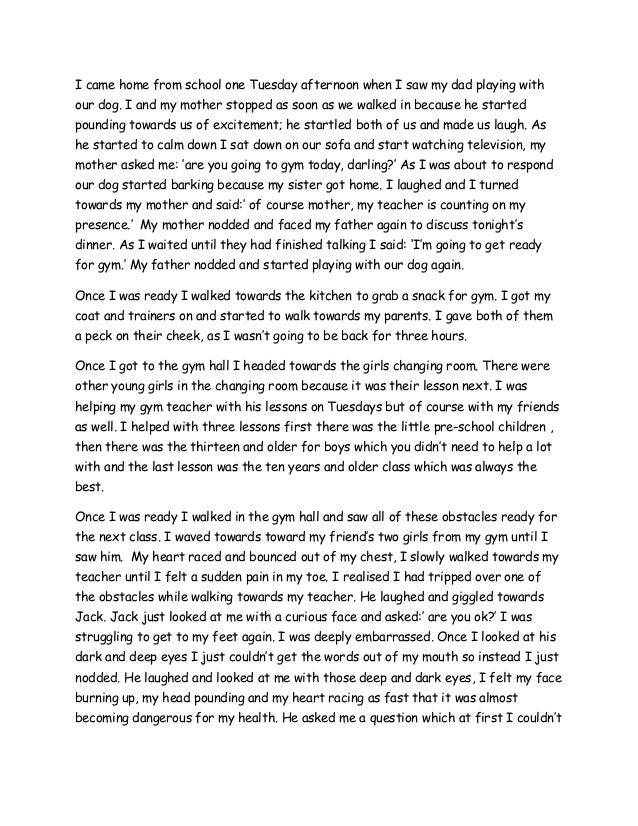 I came home from school one Tuesday afternoon when I saw my dad playing with our dog. I and my mother stopped as soon as we walked in because he started pounding towards us of excitement; he startled both of us and made us laugh. As he started to calm down I sat down on our sofa and start watching television, my mother asked me: 'are you going to gym today, darling?' As I was about to respond our dog started barking because my sister got home. I laughed and I turned towards my mother and said:' of course mother, my teacher is counting on my presence.' My mother nodded and faced my father again to discuss tonight's dinner. As I waited until they had finished talking I said: 'I'm going to get ready for gym.' My father nodded and started playing with our dog again.

Once I was ready I walked towards the kitchen to grab a snack for gym. I got my coat and trainers on and started to walk towards my parents. I gave both of them a peck on their cheek, as I wasn't going to be back for three hours.

Once I got to the gym hall I headed towards the girls changing room. There were other young girls in the changing room because it was their lesson next. I was helping my gym teacher with his lessons on Tuesdays but of course with my friends as well. I helped with three lessons first there was the little pre-school children , then there was the thirteen and older for boys which you didn't need to help a lot with and the last lesson was the ten years and older class which was always the best.

Once I was ready I walked in the gym hall and saw all of these obstacles ready for the next class. I waved towards toward my friend's two girls from my gym until I saw him. My heart raced and bounced out of my chest, I slowly walked towards my teacher until I felt a sudden pain in my toe. I realised I had tripped over one of the obstacles while walking towards my teacher. He laughed and giggled towards Jack. Jack just looked at me with a curious face and asked:' are you ok?' I was struggling to get to my feet again. I was deeply embarrassed. Once I looked at his dark and deep eyes I just couldn't get the words out of my mouth so instead I just nodded. He laughed and looked at me with those deep and dark eyes, I felt my face burning up, my head pounding and my heart racing as fast that it was almost becoming dangerous for my health. He asked me a question which at first I couldn't